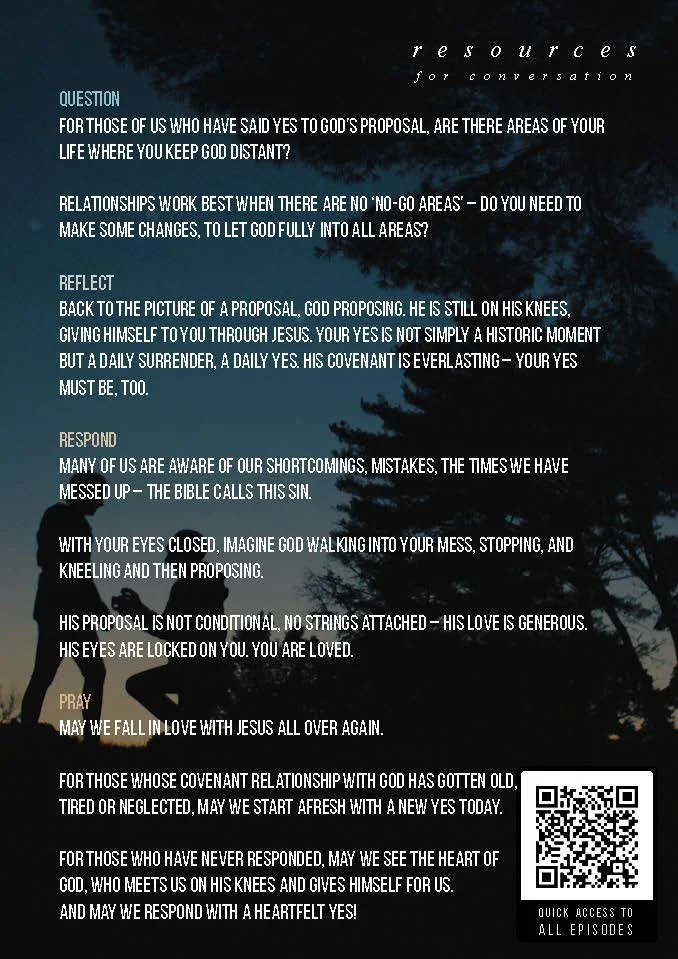 resources
for conversation

QUESTION
FOR THOSE OF US WHO HAVE SAID YES TO GOD'S PROPOSAL, ARE THERE AREAS OF YOUR LIFE WHERE YOU KEEP GOD DISTANT?

RELATIONSHIPS WORK BEST WHEN THERE ARE NO 'NO-GO AREAS' – DO YOU NEED TO MAKE SOME CHANGES, TO LET GOD FULLY INTO ALL AREAS?

REFLECT
BACK TO THE PICTURE OF A PROPOSAL, GOD PROPOSING. HE IS STILL ON HIS KNEES, GIVING HIMSELF TO YOU THROUGH JESUS. YOUR YES IS NOT SIMPLY A HISTORIC MOMENT BUT A DAILY SURRENDER, A DAILY YES. HIS COVENANT IS EVERLASTING – YOUR YES MUST BE, TOO.

RESPOND
MANY OF US ARE AWARE OF OUR SHORTCOMINGS, MISTAKES, THE TIMES WE HAVE MESSED UP – THE BIBLE CALLS THIS SIN.

WITH YOUR EYES CLOSED, IMAGINE GOD WALKING INTO YOUR MESS, STOPPING, AND KNEELING AND THEN PROPOSING.

HIS PROPOSAL IS NOT CONDITIONAL, NO STRINGS ATTACHED – HIS LOVE IS GENEROUS. HIS EYES ARE LOCKED ON YOU. YOU ARE LOVED.

PRAY
MAY WE FALL IN LOVE WITH JESUS ALL OVER AGAIN.

FOR THOSE WHOSE COVENANT RELATIONSHIP WITH GOD HAS GOTTEN OLD, TIRED OR NEGLECTED, MAY WE START AFRESH WITH A NEW YES TODAY.

FOR THOSE WHO HAVE NEVER RESPONDED, MAY WE SEE THE HEART OF GOD, WHO MEETS US ON HIS KNEES AND GIVES HIMSELF FOR US.
AND MAY WE RESPOND WITH A HEARTFELT YES!

QUICK ACCESS TO
ALL EPISODES